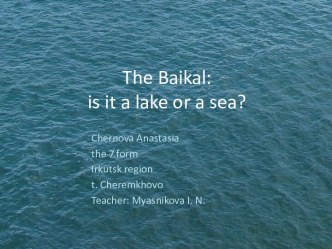 The Baikal:
is it a lake or a sea?

Chernova Anastasia
the 7 form
Irkutsk region
t. Cheremkhovo
Teacher: Myasnikova I. N.